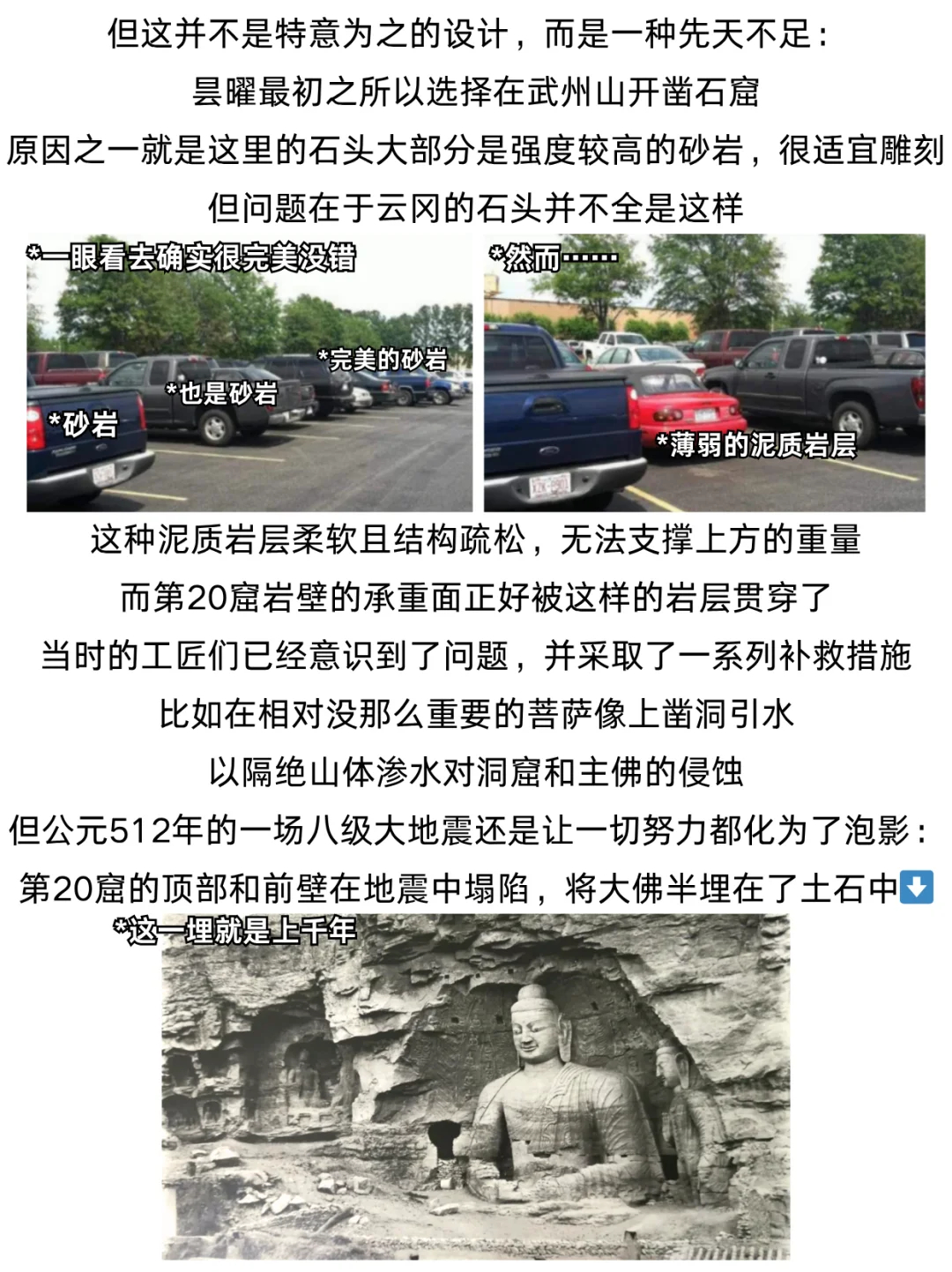 但这并不是特意为之的设计，而是一种先天不足：
昙曜最初之所以选择在武州山开凿石窟
原因之一就是这里的石头大部分是强度较高的砂岩，很适宜雕刻
但问题在于云冈的石头并不全是这样

*一眼看去确实很完美没错

*完美的砂岩

*也是砂岩

*砂岩

*然而……

*薄弱的泥质岩层

这种泥质岩层柔软且结构疏松，无法支撑上方的重量
而第20窟岩壁的承重面正好被这样的岩层贯穿了
当时的工匠们已经意识到了问题，并采取了一系列补救措施
比如在相对没那么重要的菩萨像上凿洞引水
以隔绝山体渗水对洞窟和主佛的侵蚀
但公元512年的一场八级大地震还是让一切努力都化为了泡影：
第20窟的顶部和前壁在地震中塌陷，将大佛半埋在了土石中⬇️

*这一埋就是上千年